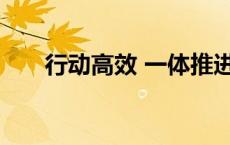 行动高效 一体推进